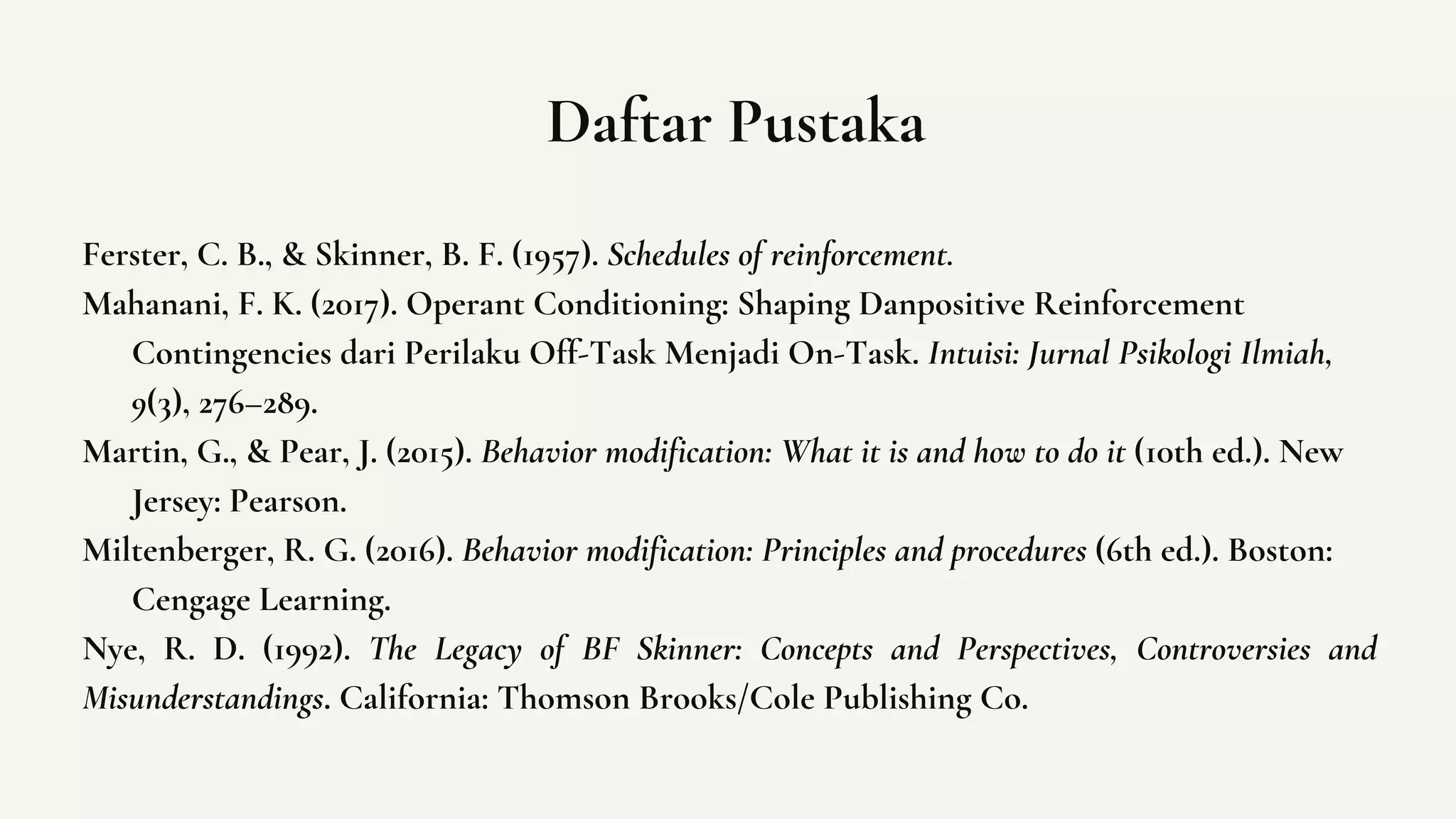 Daftar Pustaka

Ferster, C. B., & Skinner, B. F. (1957). Schedules of reinforcement.

Mahanani, F. K. (2017). Operant Conditioning: Shaping Danpositive Reinforcement Contingencies dari Perilaku Off-Task Menjadi On-Task. Intuisi: Jurnal Psikologi Ilmiah, 9(3), 276–289.

Martin, G., & Pear, J. (2015). Behavior modification: What it is and how to do it (10th ed.). New Jersey: Pearson.

Miltenberger, R. G. (2016). Behavior modification: Principles and procedures (6th ed.). Boston: Cengage Learning.

Nye, R. D. (1992). The Legacy of BF Skinner: Concepts and Perspectives, Controversies and Misunderstandings. California: Thomson Brooks/Cole Publishing Co.